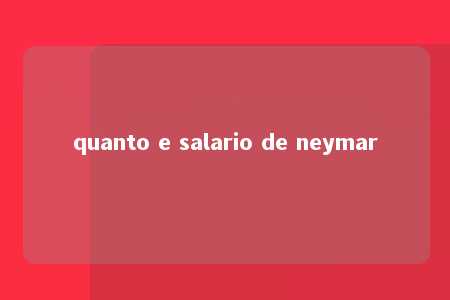 quanto e salario de neymar